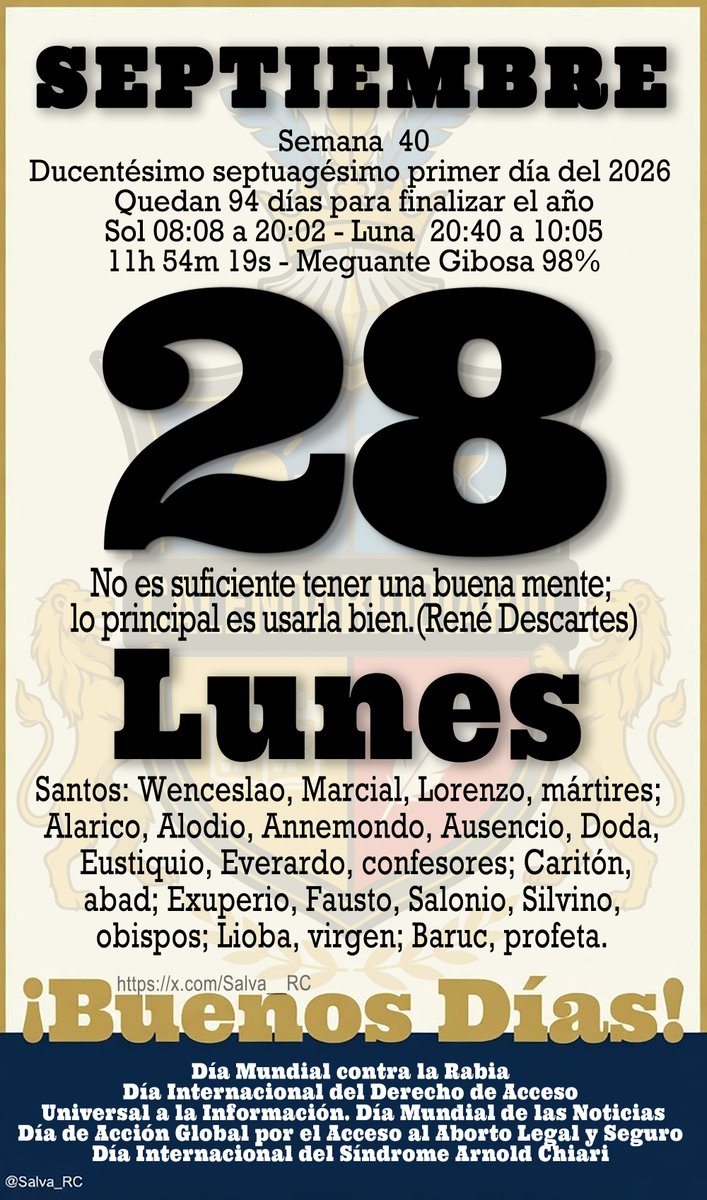 SEPTIEMBRE

Semana 40
Ducentésimo septuagésimo primer día del 2026
Quedan 94 días para finalizar el año
Sol 08:08 a 20:02 - Luna 20:40 a 10:05
11h 54m 19s - Meguante Gibosa 98%

28

No es suficiente tener una buena mente; lo principal es usarla bien.(René Descartes)

Lunes

Santos: Wenceslao, Marcial, Lorenzo, mártires; Alarico, Alodio, Annemondo, Ausencio, Doda, Eustiquio, Everardo, confesores; Caritón, abad; Exuperio, Fausto, Salonio, Silvino, obispos; Lioba, virgen; Baruc, profeta.

https://x.com/Salva__RC

¡Buenos Días!

Día Mundial contra la Rabia
Día Internacional del Derecho de Acceso Universal a la Información. Día Mundial de las Noticias
Día de Acción Global por el Acceso al Aborto Legal y Seguro
Día Internacional del Síndrome Arnold Chiari

@Salva_RC